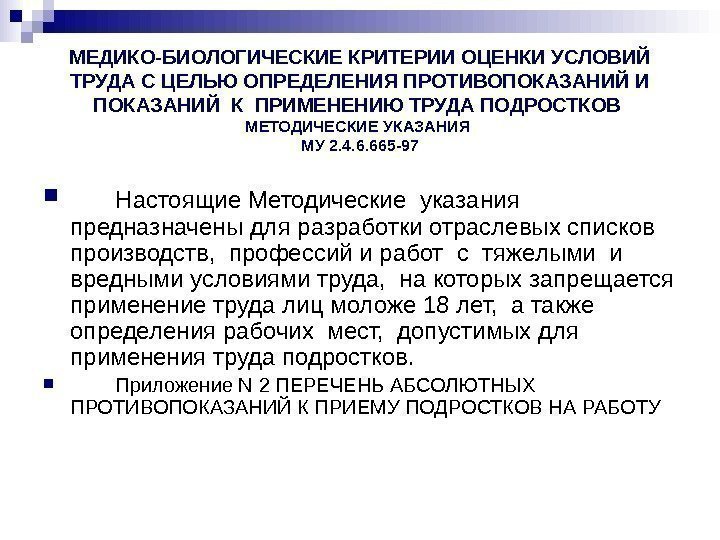 МЕДИКО-БИОЛОГИЧЕСКИЕ КРИТЕРИИ ОЦЕНКИ УСЛОВИЙ ТРУДА С ЦЕЛЬЮ ОПРЕДЕЛЕНИЯ ПРОТИВОПОКАЗАНИЙ И ПОКАЗАНИЙ К ПРИМЕНЕНИЮ ТРУДА ПОДРОСТКОВ
МЕТОДИЧЕСКИЕ УКАЗАНИЯ
МУ 2.4.6.665-97

Настоящие Методические указания предназначены для разработки отраслевых списков производств, профессий и работ с тяжелыми и вредными условиями труда, на которых запрещается применение труда лиц моложе 18 лет, а также определения рабочих мест, допустимых для применения труда подростков.

Приложение N 2 ПЕРЕЧЕНЬ АБСОЛЮТНЫХ ПРОТИВОПОКАЗАНИЙ К ПРИЕМУ ПОДРОСТКОВ НА РАБОТУ